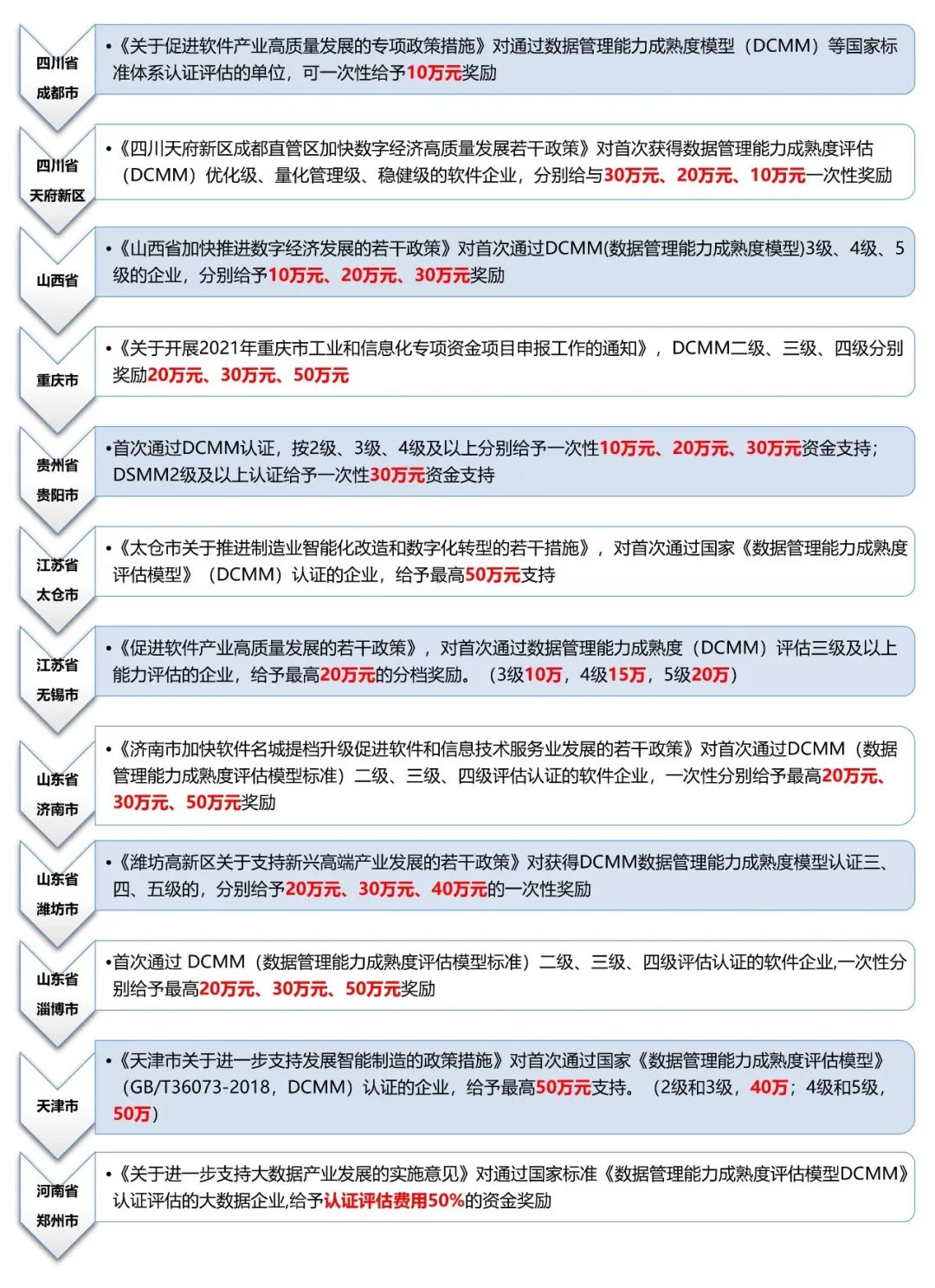 四川省
成都市

•《关于促进软件产业高质量发展的专项政策措施》对通过数据管理能力成熟度模型（DCMM）等国家标准体系认证评估的单位，可一次性给予10万元奖励

四川省
天府新区

•《四川天府新区成都直管区加快数字经济高质量发展若干政策》对首次获得数据管理能力成熟度评估（DCMM）优化级、量化管理级、稳健级的软件企业，分别给与30万元、20万元、10万元一次性奖励

山西省

•《山西省加快推进数字经济发展的若干政策》对首次通过DCMM(数据管理能力成熟度模型)3级、4级、5级的企业，分别给予10万元、20万元、30万元奖励

重庆市

•《关于开展2021年重庆市工业和信息化专项资金项目申报工作的通知》，DCMM二级、三级、四级分别奖励20万元、30万元、50万元

贵州省
贵阳市

•首次通过DCMM认证，按2级、3级、4级及以上分别给予一次性10万元、20万元、30万元资金支持；DSMM2级及以上认证给予一次性30万元资金支持

江苏省
太仓市

•《太仓市关于推进制造业智能化改造和数字化转型的若干措施》，对首次通过国家《数据管理能力成熟度评估模型》（DCMM）认证的企业，给予最高50万元支持

江苏省
无锡市

•《促进软件产业高质量发展的若干政策》，对首次通过数据管理能力成熟度（DCMM）评估三级及以上能力评估的企业，给予最高20万元的分档奖励。（3级10万，4级15万，5级20万）

山东省
济南市

•《济南市加快软件名城提档升级促进软件和信息技术服务业发展的若干政策》对首次通过DCMM（数据管理能力成熟度评估模型标准）二级、三级、四级评估认证的软件企业，一次性分别给予最高20万元、30万元、50万元奖励

山东省
潍坊市

•《潍坊高新区关于支持新兴高端产业发展的若干政策》对获得DCMM数据管理能力成熟度模型认证三、四、五级的，分别给予20万元、30万元、40万元的一次性奖励

山东省
淄博市

•首次通过 DCMM（数据管理能力成熟度评估模型标准）二级、三级、四级评估认证的软件企业,一次性分别给予最高20万元、30万元、50万元奖励

天津市

•《天津市关于进一步支持发展智能制造的政策措施》对首次通过国家《数据管理能力成熟度评估模型》（GB/T36073-2018，DCMM）认证的企业，给予最高50万元支持。（2级和3级，40万；4级和5级，50万）

河南省
郑州市

•《关于进一步支持大数据产业发展的实施意见》对通过国家标准《数据管理能力成熟度评估模型DCMM》认证评估的大数据企业,给予认证评估费用50%的资金奖励